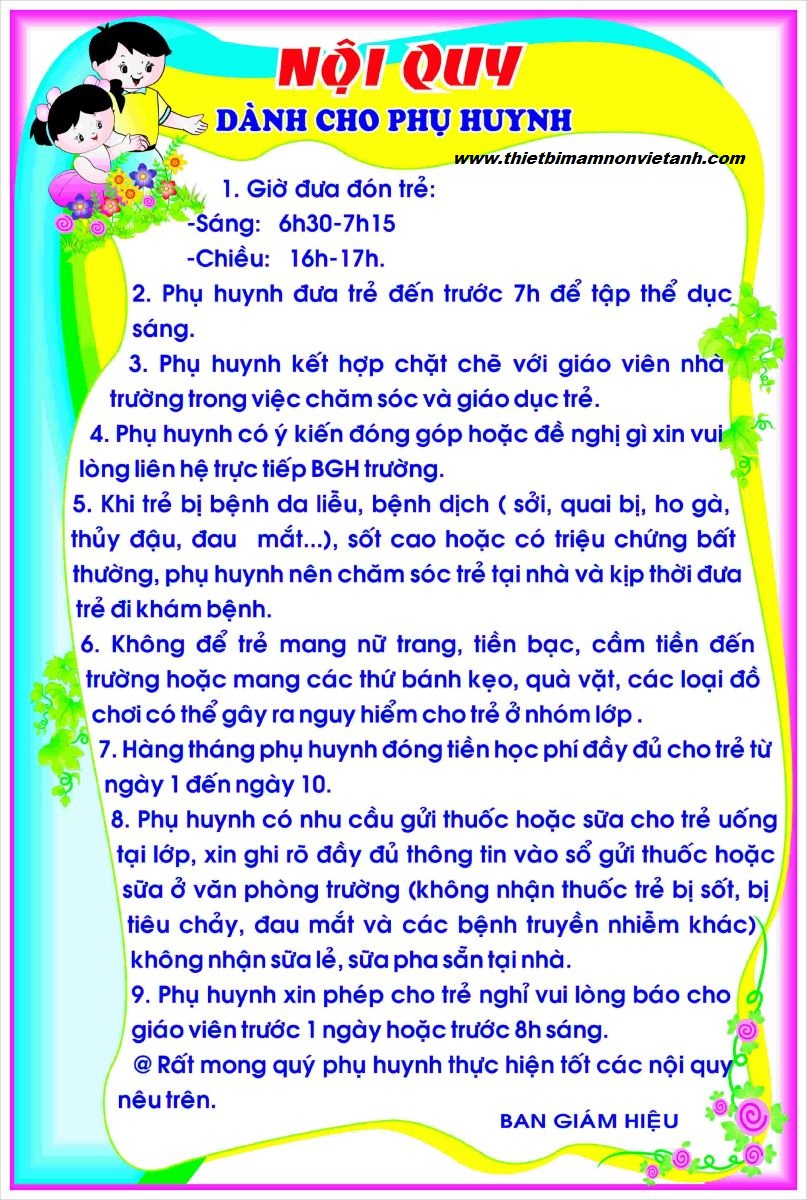 NỘI QUY
DÀNH CHO PHỤ HUYNH
www.thietbimamnonvietanh.com

1. Giờ đưa đón trẻ:
-Sáng: 6h30-7h15
-Chiều: 16h-17h.

2. Phụ huynh đưa trẻ đến trước 7h để tập thể dục sáng.

3. Phụ huynh kết hợp chặt chẽ với giáo viên nhà trường trong việc chăm sóc và giáo dục trẻ.

4. Phụ huynh có ý kiến đóng góp hoặc đề nghị gì xin vui lòng liên hệ trực tiếp BGH trường.

5. Khi trẻ bị bệnh da liễu, bệnh dịch ( sởi, quai bị, ho gà, thủy đậu, đau mắt...), sốt cao hoặc có triệu chứng bất thường, phụ huynh nên chăm sóc trẻ tại nhà và kịp thời đưa trẻ đi khám bệnh.

6. Không để trẻ mang nữ trang, tiền bạc, cầm tiền đến trường hoặc mang các thứ bánh kẹo, quà vặt, các loại đồ chơi có thể gây ra nguy hiểm cho trẻ ở nhóm lớp .

7. Hàng tháng phụ huynh đóng tiền học phí đầy đủ cho trẻ từ ngày 1 đến ngày 10.

8. Phụ huynh có nhu cầu gửi thuốc hoặc sữa cho trẻ uống tại lớp, xin ghi rõ đầy đủ thông tin vào sổ gửi thuốc hoặc sữa ở văn phòng trường (không nhận thuốc trẻ bị sốt, bị tiêu chảy, đau mắt và các bệnh truyền nhiễm khác) không nhận sữa lẻ, sữa pha sẵn tại nhà.

9. Phụ huynh xin phép cho trẻ nghỉ vui lòng báo cho giáo viên trước 1 ngày hoặc trước 8h sáng.

@ Rất mong quý phụ huynh thực hiện tốt các nội quy nêu trên.

BAN GIÁM HIỆU